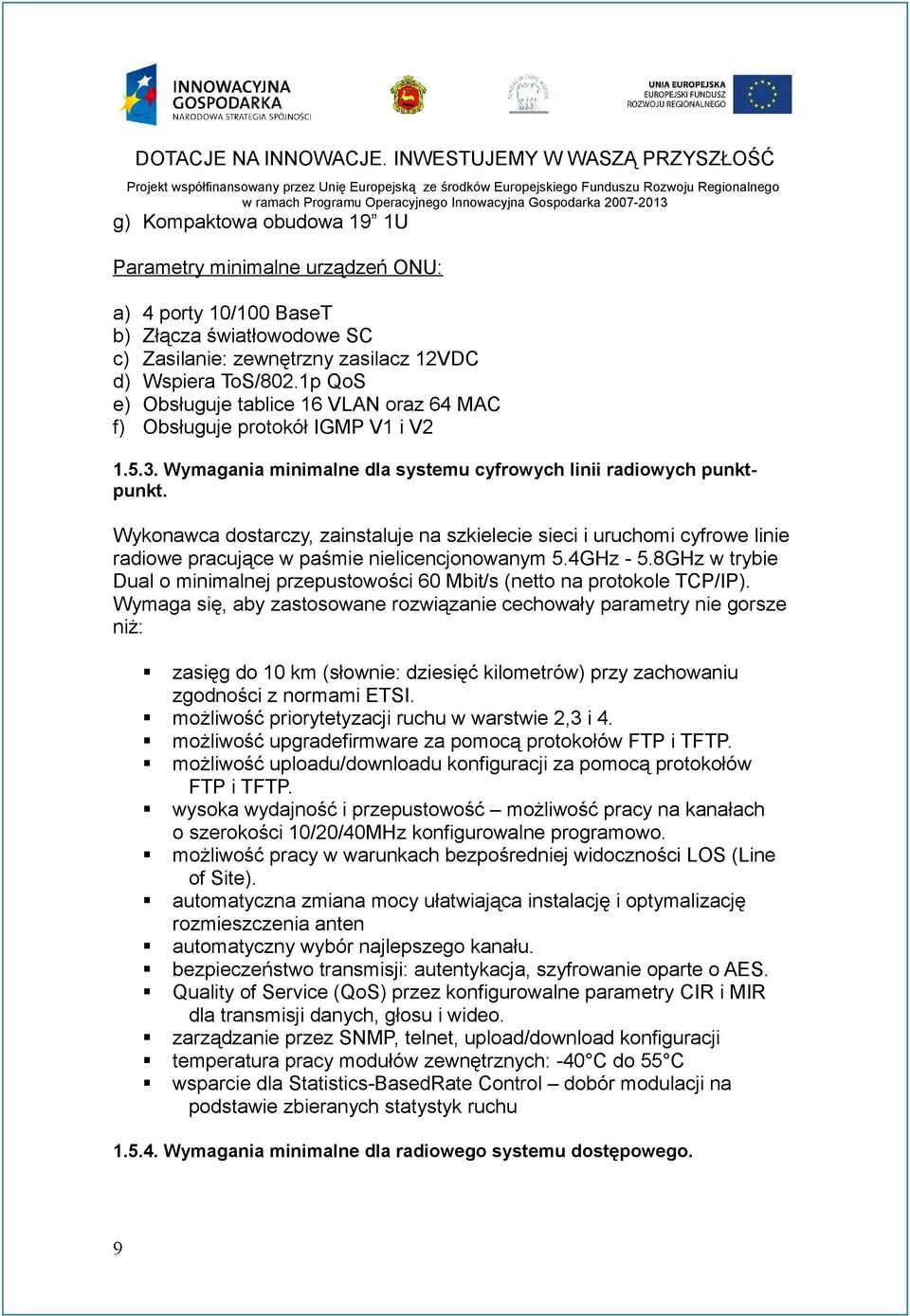 INNOWACYJNA GOSPODARKA
NARODOWA STRATEGIA SPÓJNOŚCI

UNIA EUROPEJSKA
EUROPEJSKI FUNDUSZ
ROZWOJU REGIONALNEGO

DOTACJE NA INNOWACJE. INWESTUJEMY W WASZĄ PRZYSZŁOŚĆ

Projekt współfinansowany przez Unię Europejską ze środków Europejskiego Funduszu Rozwoju Regionalnego w ramach Programu Operacyjnego Innowacyjna Gospodarka 2007-2013

g) Kompaktowa obudowa 19” 1U

Parametry minimalne urządzeń ONU:

a) 4 porty 10/100 BaseT
b) Złącza światłowodowe SC
c) Zasilanie: zewnętrzny zasilacz 12VDC
d) Wspiera ToS/802.1p QoS
e) Obsługuje tablice 16 VLAN oraz 64 MAC
f) Obsługuje protokół IGMP V1 i V2

1.5.3. Wymagania minimalne dla systemu cyfrowych linii radiowych punkt-punkt.

Wykonawca dostarczy, zainstaluje na szkielecie sieci i uruchomi cyfrowe linie radiowe pracujące w paśmie nielicencjonowanym 5.4GHz - 5.8GHz w trybie Dual o minimalnej przepustowości 60 Mbit/s (netto na protokole TCP/IP). Wymaga się, aby zastosowane rozwiązanie cechowały parametry nie gorsze niż:

▪ zasięg do 10 km (słownie: dziesięć kilometrów) przy zachowaniu zgodności z normami ETSI.
▪ możliwość priorytetyzacji ruchu w warstwie 2,3 i 4.
▪ możliwość upgradefirmware za pomocą protokołów FTP i TFTP.
▪ możliwość uploadu/downloadu konfiguracji za pomocą protokołów FTP i TFTP.
▪ wysoka wydajność i przepustowość – możliwość pracy na kanałach o szerokości 10/20/40MHz konfigurowalne programowo.
▪ możliwość pracy w warunkach bezpośredniej widoczności LOS (Line of Site).
▪ automatyczna zmiana mocy ułatwiająca instalację i optymalizację rozmieszczenia anten
▪ automatyczny wybór najlepszego kanału.
▪ bezpieczeństwo transmisji: autentykacja, szyfrowanie oparte o AES.
▪ Quality of Service (QoS) przez konfigurowalne parametry CIR i MIR dla transmisji danych, głosu i wideo.
▪ zarządzanie przez SNMP, telnet, upload/download konfiguracji
▪ temperatura pracy modułów zewnętrznych: -40°C do 55°C
▪ wsparcie dla Statistics-BasedRate Control – dobór modulacji na podstawie zbieranych statystyk ruchu

1.5.4. Wymagania minimalne dla radiowego systemu dostępowego.

9